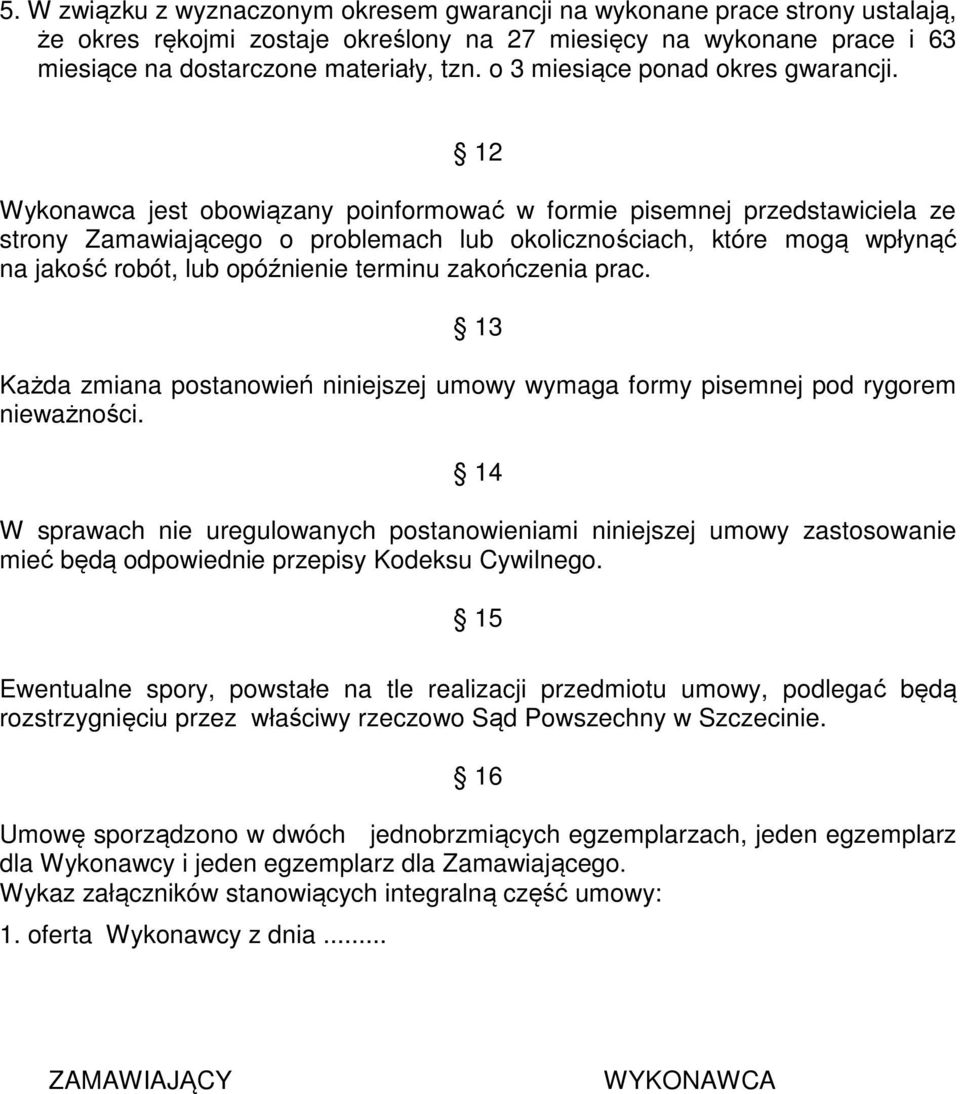 5. W związku z wyznaczonym okresem gwarancji na wykonane prace strony ustalają, że okres rękojmi zostaje określony na 27 miesięcy na wykonane prace i 63 miesiące na dostarczone materiały, tzn. o 3 miesiące ponad okres gwarancji.

§ 12

Wykonawca jest obowiązany poinformować w formie pisemnej przedstawiciela ze strony Zamawiającego o problemach lub okolicznościach, które mogą wpłynąć na jakość robót, lub opóźnienie terminu zakończenia prac.

§ 13

Każda zmiana postanowień niniejszej umowy wymaga formy pisemnej pod rygorem nieważności.

§ 14

W sprawach nie uregulowanych postanowieniami niniejszej umowy zastosowanie mieć będą odpowiednie przepisy Kodeksu Cywilnego.

§ 15

Ewentualne spory, powstałe na tle realizacji przedmiotu umowy, podlegać będą rozstrzygnięciu przez właściwy rzeczowo Sąd Powszechny w Szczecinie.

§ 16

Umowę sporządzono w dwóch jednobrzmiących egzemplarzach, jeden egzemplarz dla Wykonawcy i jeden egzemplarz dla Zamawiającego.
Wykaz załączników stanowiących integralną część umowy:
1. oferta Wykonawcy z dnia ........

ZAMAWIAJĄCY

WYKONAWCA